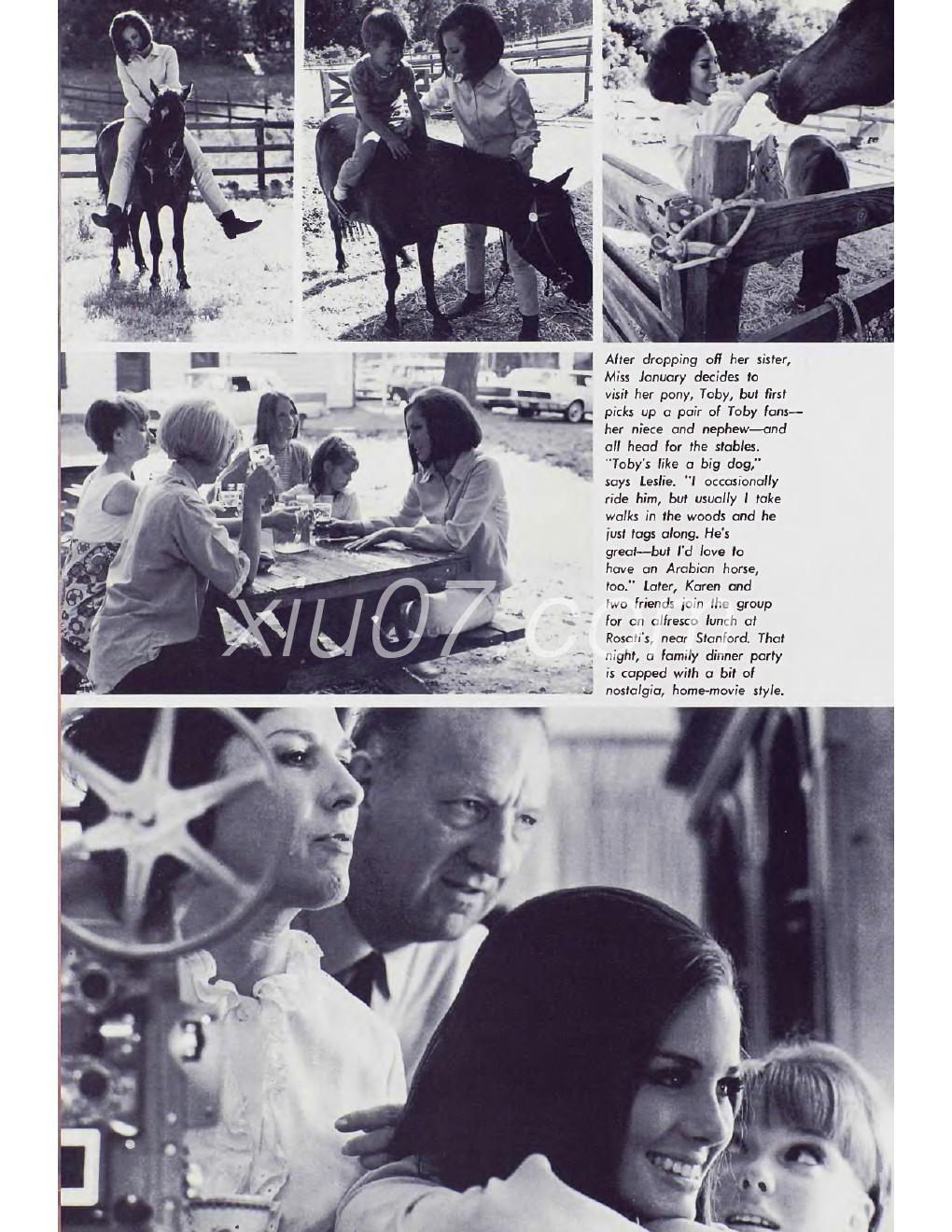 After dropping off her sister, Miss January decides to visit her pony, Toby, but first picks up a pair of Toby fans—her niece and nephew—and all head for the stables. "Toby's like a big dog," says Leslie. "I occasionally ride him, but usually I take walks in the woods and he just tags along. He's great—but I'd love to have an Arabian horse, too." Later, Karen and two friends join the group for an alfresco lunch at Rosati's, near Stanford. That night, a family dinner party is capped with a bit of nostalgia, home-movie style.

xiu07.com